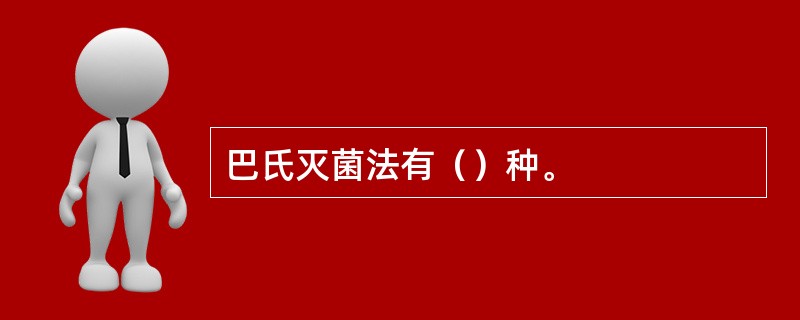 巴氏灭菌法有（）种。